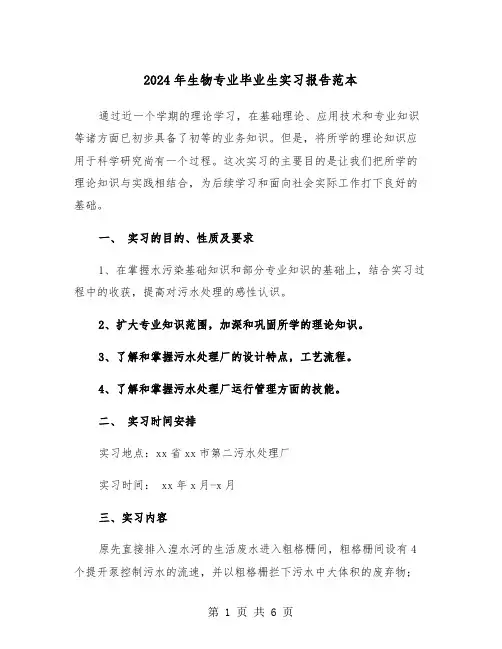 2024年生物专业毕业生实习报告范本

通过近一个学期的理论学习，在基础理论、应用技术和专业知识等诸方面已初步具备了初等的业务知识。但是，将所学的理论知识应用于科学研究尚有一个过程。这次实习的主要目的是让我们把所学的理论知识与实践相结合，为后续学习和面向社会实际工作打下良好的基础。

一、 实习的目的、性质及要求

1、在掌握水污染基础知识和部分专业知识的基础上，结合实习过程中的收获，提高对污水处理的感性认识。

2、扩大专业知识范围，加深和巩固所学的理论知识。

3、了解和掌握污水处理厂的设计特点，工艺流程。

4、了解和掌握污水处理厂运行管理方面的技能。

二、 实习时间安排

实习地点：xx省xx市第二污水处理厂

实习时间： xx年x月-x月

三、实习内容

原先直接排入湟水河的生活废水进入粗格栅间，粗格栅间设有4个提升泵控制污水的流速，并以粗格栅拦下污水中大体积的废弃物；

第 1 页 共 6 页